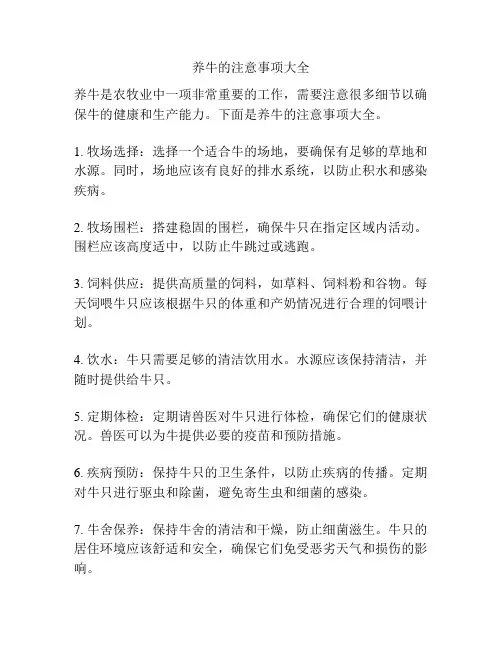 养牛的注意事项大全

养牛是农牧业中一项非常重要的工作，需要注意很多细节以确保牛的健康和生产能力。下面是养牛的注意事项大全。

1. 牧场选择：选择一个适合牛的场地，要确保有足够的草地和水源。同时，场地应该有良好的排水系统，以防止积水和感染疾病。

2. 牧场围栏：搭建稳固的围栏，确保牛只在指定区域内活动。围栏应该高度适中，以防止牛跳过或逃跑。

3. 饲料供应：提供高质量的饲料，如草料、饲料粉和谷物。每天饲喂牛只应该根据牛只的体重和产奶情况进行合理的饲喂计划。

4. 饮水：牛只需要足够的清洁饮用水。水源应该保持清洁，并随时提供给牛只。

5. 定期体检：定期请兽医对牛只进行体检，确保它们的健康状况。兽医可以为牛提供必要的疫苗和预防措施。

6. 疾病预防：保持牛只的卫生条件，以防止疾病的传播。定期对牛只进行驱虫和除菌，避免寄生虫和细菌的感染。

7. 牛舍保养：保持牛舍的清洁和干燥，防止细菌滋生。牛只的居住环境应该舒适和安全，确保它们免受恶劣天气和损伤的影响。